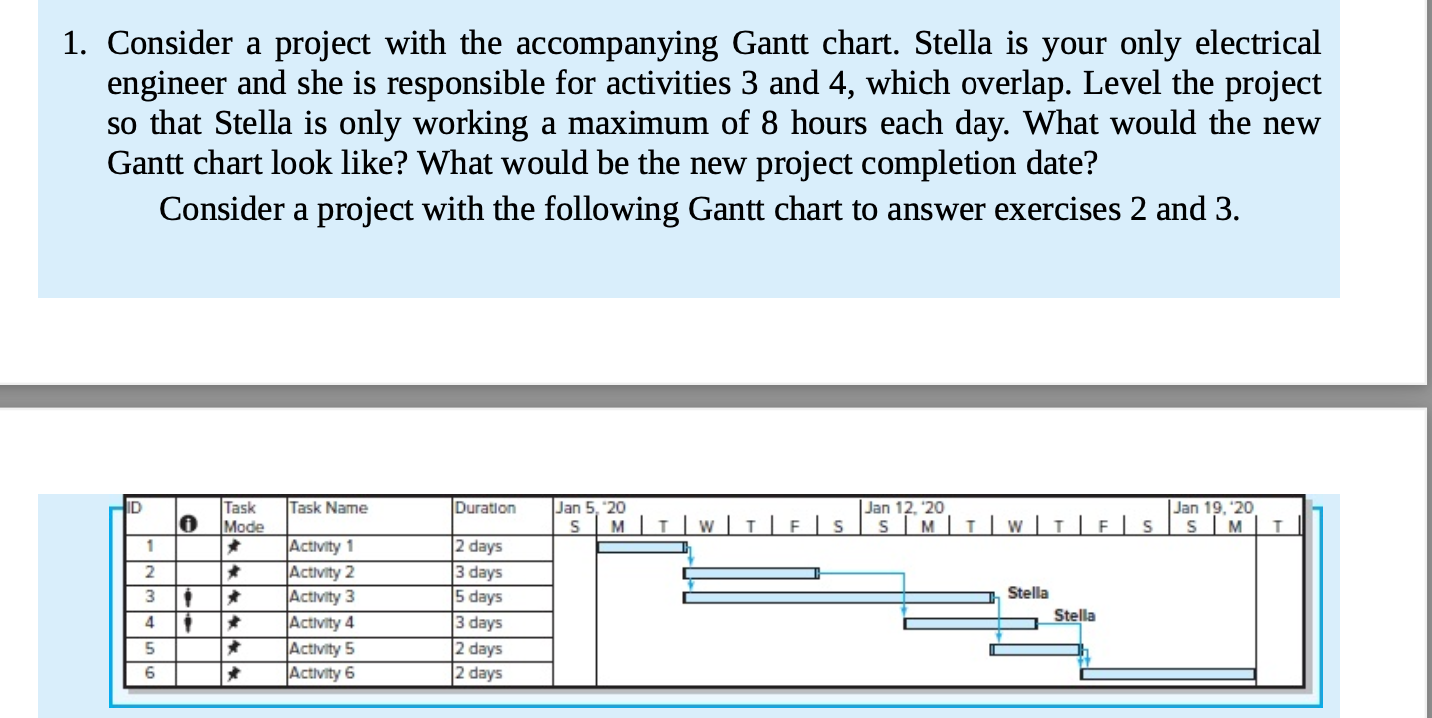 1. Consider a project with the accompanying Gantt chart. Stella is your only electrical engineer and she is responsible for activities 3 and 4, which overlap. Level the project so that Stella is only working a maximum of 8 hours each day. What would the new Gantt chart look like? What would be the new project completion date?

Consider a project with the following Gantt chart to answer exercises 2 and 3.

| ID | | Task Mode | Task Name | Duration |
|---|---|---|---|---|
| 1 | | | Activity 1 | 2 days |
| 2 | | | Activity 2 | 3 days |
| 3 | | | Activity 3 | 5 days |
| 4 | | | Activity 4 | 3 days |
| 5 | | | Activity 5 | 2 days |
| 6 | | | Activity 6 | 2 days |

Jan 5, '20
S M T W T F S
Jan 12, '20
S M T W T F S
Jan 19, '20
S M T

Stella
Stella